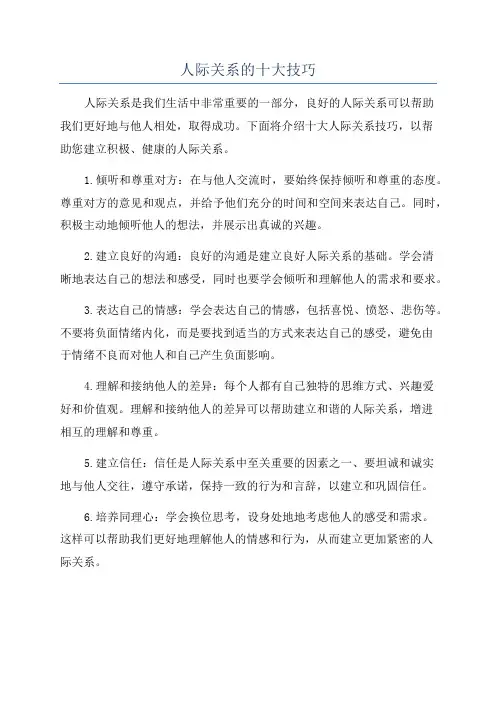 人际关系的十大技巧

人际关系是我们生活中非常重要的一部分，良好的人际关系可以帮助我们更好地与他人相处，取得成功。下面将介绍十大人际关系技巧，以帮助您建立积极、健康的人际关系。

1.倾听和尊重对方：在与他人交流时，要始终保持倾听和尊重的态度。尊重对方的意见和观点，并给予他们充分的时间和空间来表达自己。同时，积极主动地倾听他人的想法，并展示出真诚的兴趣。

2.建立良好的沟通：良好的沟通是建立良好人际关系的基础。学会清晰地表达自己的想法和感受，同时也要学会倾听和理解他人的需求和要求。

3.表达自己的情感：学会表达自己的情感，包括喜悦、愤怒、悲伤等。不要将负面情绪内化，而是要找到适当的方式来表达自己的感受，避免由于情绪不良而对他人和自己产生负面影响。

4.理解和接纳他人的差异：每个人都有自己独特的思维方式、兴趣爱好和价值观。理解和接纳他人的差异可以帮助建立和谐的人际关系，增进相互的理解和尊重。

5.建立信任：信任是人际关系中至关重要的因素之一、要坦诚和诚实地与他人交往，遵守承诺，保持一致的行为和言辞，以建立和巩固信任。

6.培养同理心：学会换位思考，设身处地地考虑他人的感受和需求。这样可以帮助我们更好地理解他人的情感和行为，从而建立更加紧密的人际关系。